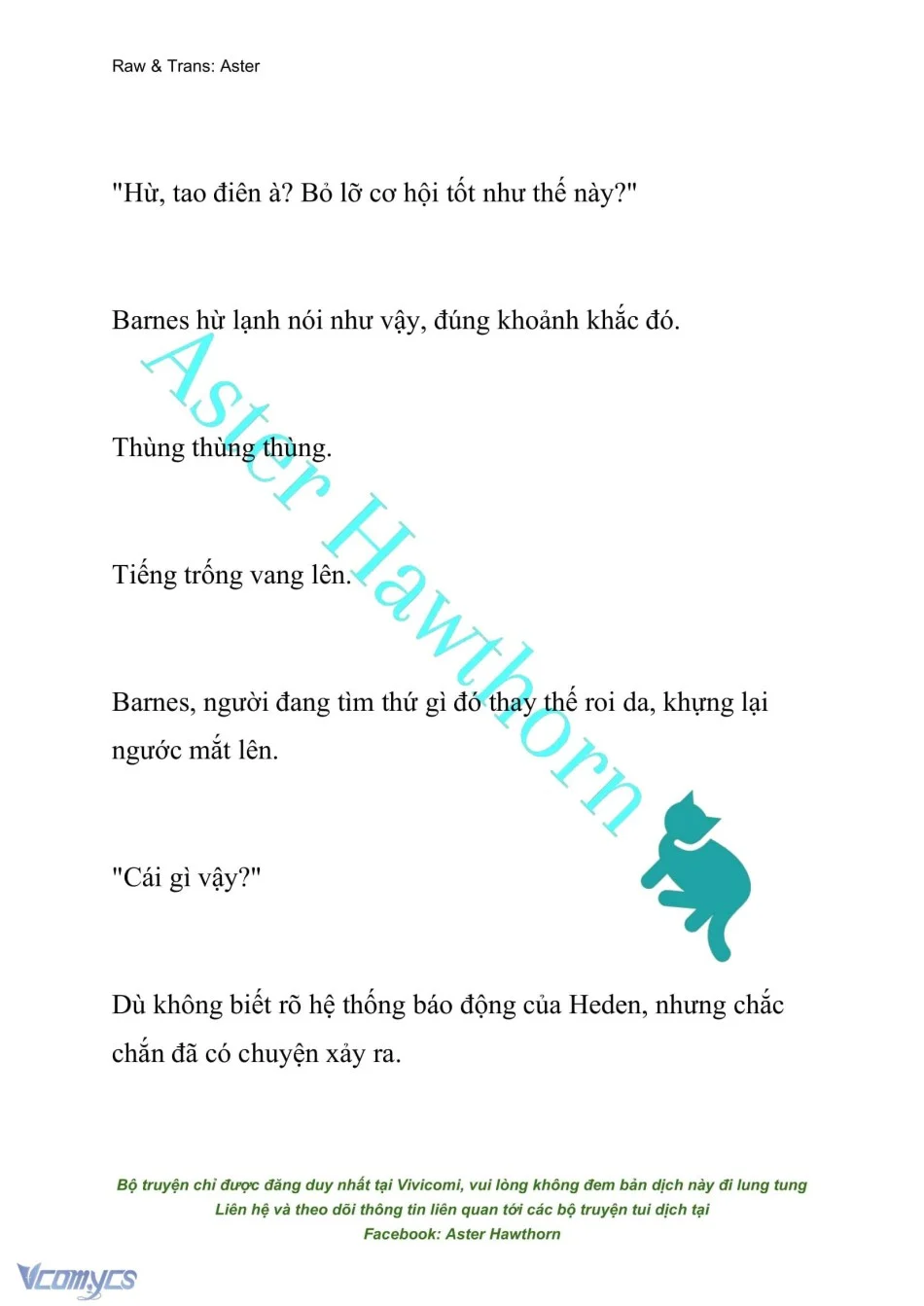 Raw & Trans: Aster

"Hừ, tao điên à? Bỏ lỡ cơ hội tốt như thế này?"

Barnes hừ lạnh nói như vậy, đúng khoảnh khắc đó.

Thùng thùng thùng.

Tiếng trống vang lên.

Barnes, người đang tìm thứ gì đó thay thế roi da, khựng lại ngước mắt lên.

"Cái gì vậy?"

Dù không biết rõ hệ thống báo động của Heden, nhưng chắc chắn đã có chuyện xảy ra.

Aster Hawthorn

Bộ truyện chỉ được đăng duy nhất tại Vivicomi, vui lòng không đem bản dịch này đi lung tung
Liên hệ và theo dõi thông tin liên quan tới các bộ truyện tui dịch tại
Facebook: Aster Hawthorn

Vcomycs